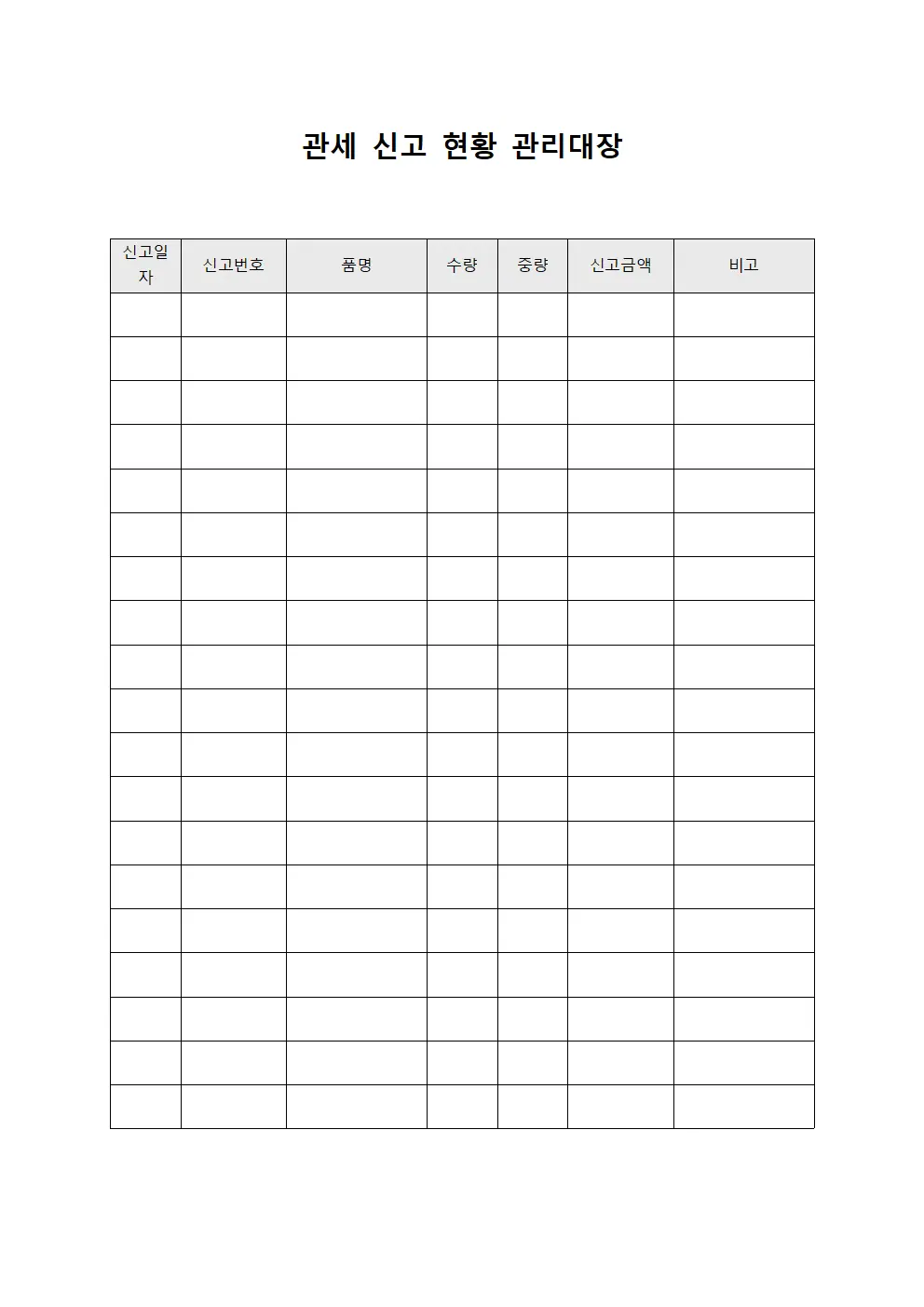 관세 신고 현황 관리대장

| 신고일자 | 신고번호 | 품명 | 수량 | 중량 | 신고금액 | 비고 |
|---|---|---|---|---|---|---|
| | | | | | | |
| | | | | | | |
| | | | | | | |
| | | | | | | |
| | | | | | | |
| | | | | | | |
| | | | | | | |
| | | | | | | |
| | | | | | | |
| | | | | | | |
| | | | | | | |
| | | | | | | |
| | | | | | | |
| | | | | | | |
| | | | | | | |
| | | | | | | |
| | | | | | | |
| | | | | | | |
| | | | | | | |